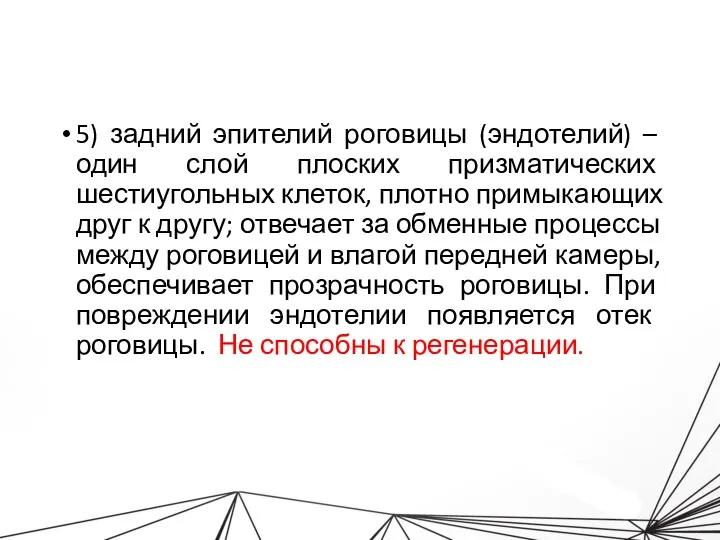 • 5) задний эпителий роговицы (эндотелий) – один слой плоских призматических шестиугольных клеток, плотно примыкающих друг к другу; отвечает за обменные процессы между роговицей и влагой передней камеры, обеспечивает прозрачность роговицы. При повреждении эндотелии появляется отек роговицы. Не способны к регенерации.